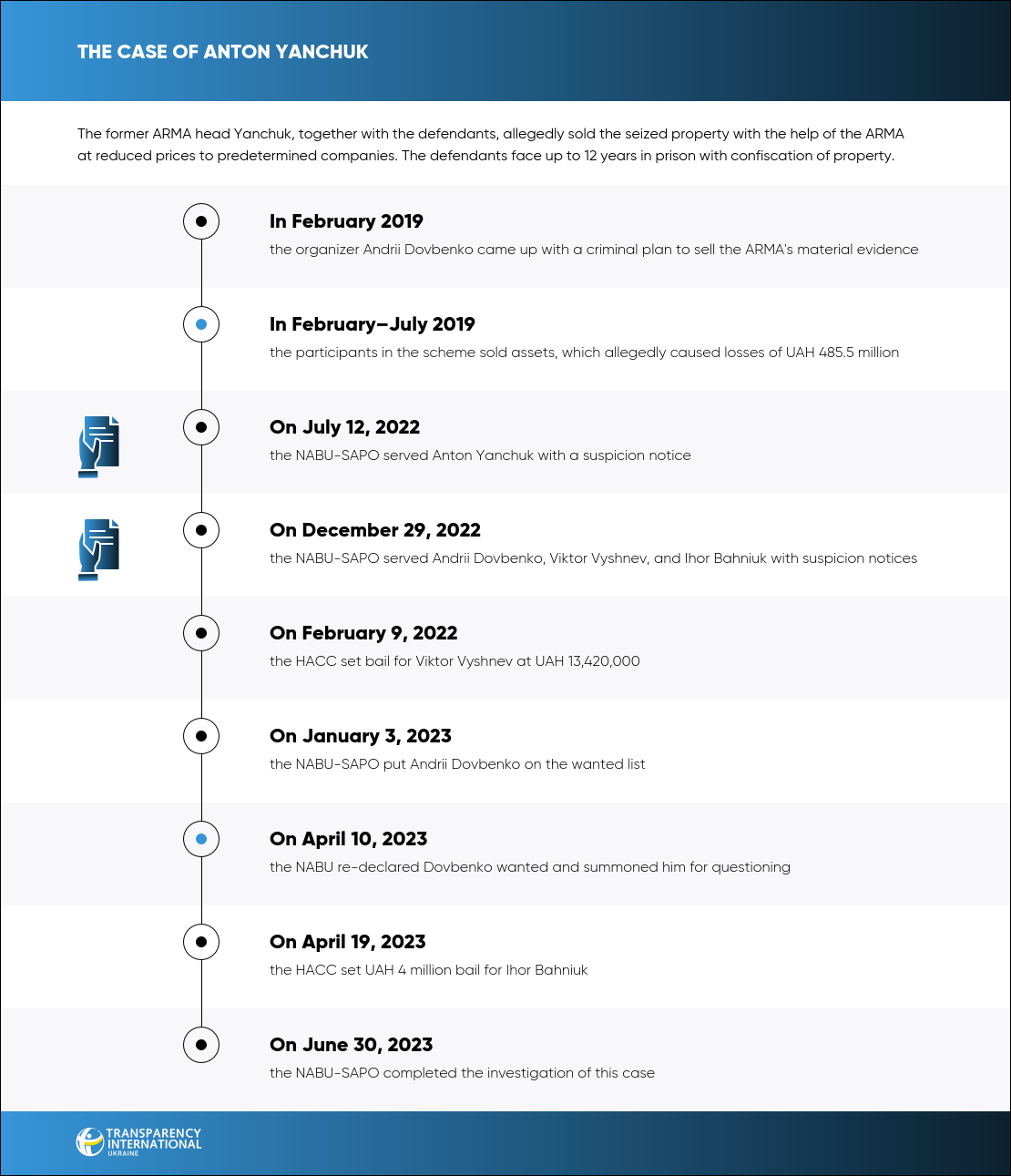 THE CASE OF ANTON YANCHUK

The former ARMA head Yanchuk, together with the defendants, allegedly sold the seized property with the help of the ARMA at reduced prices to predetermined companies. The defendants face up to 12 years in prison with confiscation of property.

In February 2019
the organizer Andrii Dovbenko came up with a criminal plan to sell the ARMA's material evidence

In February–July 2019
the participants in the scheme sold assets, which allegedly caused losses of UAH 485.5 million

On July 12, 2022
the NABU-SAPO served Anton Yanchuk with a suspicion notice

On December 29, 2022
the NABU-SAPO served Andrii Dovbenko, Viktor Vyshnev, and Ihor Bahniuk with suspicion notices

On February 9, 2022
the HACC set bail for Viktor Vyshnev at UAH 13,420,000

On January 3, 2023
the NABU-SAPO put Andrii Dovbenko on the wanted list

On April 10, 2023
the NABU re-declared Dovbenko wanted and summoned him for questioning

On April 19, 2023
the HACC set UAH 4 million bail for Ihor Bahniuk

On June 30, 2023
the NABU-SAPO completed the investigation of this case

TRANSPARENCY INTERNATIONAL UKRAINE